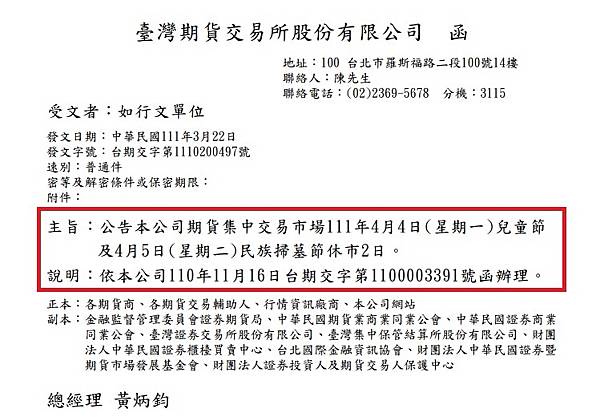 臺灣期貨交易所股份有限公司　函

地址：100　台北市羅斯福路二段100號14樓
聯絡人：陳先生
聯絡電話：(02)2369-5678　分機：3115

受文者：如行文單位

發文日期：中華民國111年3月22日
發文字號：台期交字第1110200497號
速別：普通件
密等及解密條件或保密期限：
附件：

主旨：公告本公司期貨集中交易市場111年4月4日(星期一)兒童節及4月5日(星期二)民族掃墓節休市2日。

說明：依本公司110年11月16日台期交字第1100003391號函辦理。

正本：各期貨商、各期貨交易輔助人、行情資訊廠商、本公司網站
副本：金融監督管理委員會證券期貨局、中華民國期貨業商業同業公會、中華民國證券商業同業公會、臺灣證券交易所股份有限公司、臺灣集中保管結算所股份有限公司、財團法人中華民國證券櫃檯買賣中心、台北國際金融資訊協會、財團法人中華民國證券暨期貨市場發展基金會、財團法人證券投資人及期貨交易人保護中心

總經理　黃炳鈞